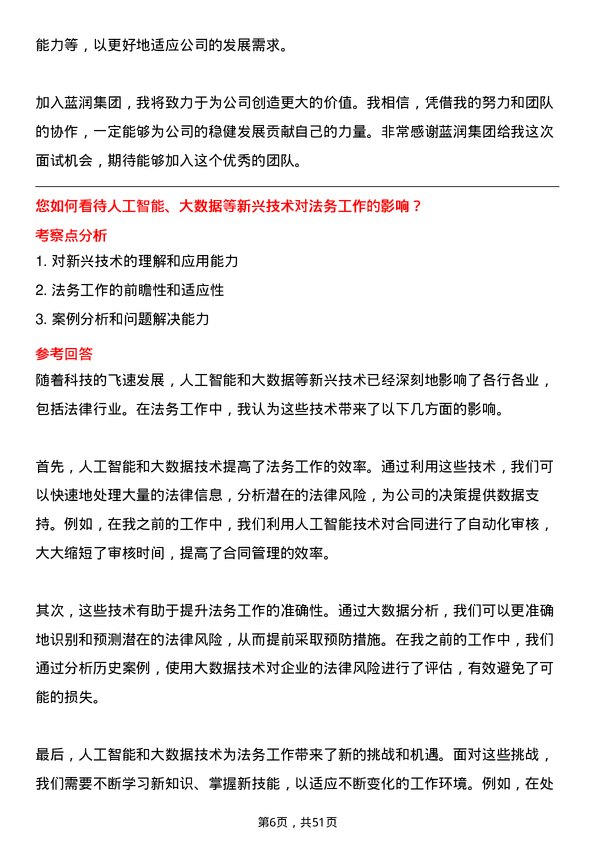 能力等，以更好地适应公司的发展需求。

加入蓝润集团，我将致力于为公司创造更大的价值。我相信，凭借我的努力和团队的协作，一定能够为公司的稳健发展贡献自己的力量。非常感谢蓝润集团给我这次面试机会，期待能够加入这个优秀的团队。

您如何看待人工智能、大数据等新兴技术对法务工作的影响？

考察点分析

1. 对新兴技术的理解和应用能力

2. 法务工作的前瞻性和适应性

3. 案例分析和问题解决能力

参考回答

随着科技的飞速发展，人工智能和大数据等新兴技术已经深刻地影响了各行各业，包括法律行业。在法务工作中，我认为这些技术带来了以下几方面的影响。

首先，人工智能和大数据技术提高了法务工作的效率。通过利用这些技术，我们可以快速地处理大量的法律信息，分析潜在的法律风险，为公司的决策提供数据支持。例如，在我之前的工作中，我们利用人工智能技术对合同进行了自动化审核，大大缩短了审核时间，提高了合同管理的效率。

其次，这些技术有助于提升法务工作的准确性。通过大数据分析，我们可以更准确地识别和预测潜在的法律风险，从而提前采取预防措施。在我之前的工作中，我们通过分析历史案例，使用大数据技术对企业的法律风险进行了评估，有效避免了可能的损失。

最后，人工智能和大数据技术为法务工作带来了新的挑战和机遇。面对这些挑战，我们需要不断学习新知识、掌握新技能，以适应不断变化的工作环境。例如，在处

第6页，共51页